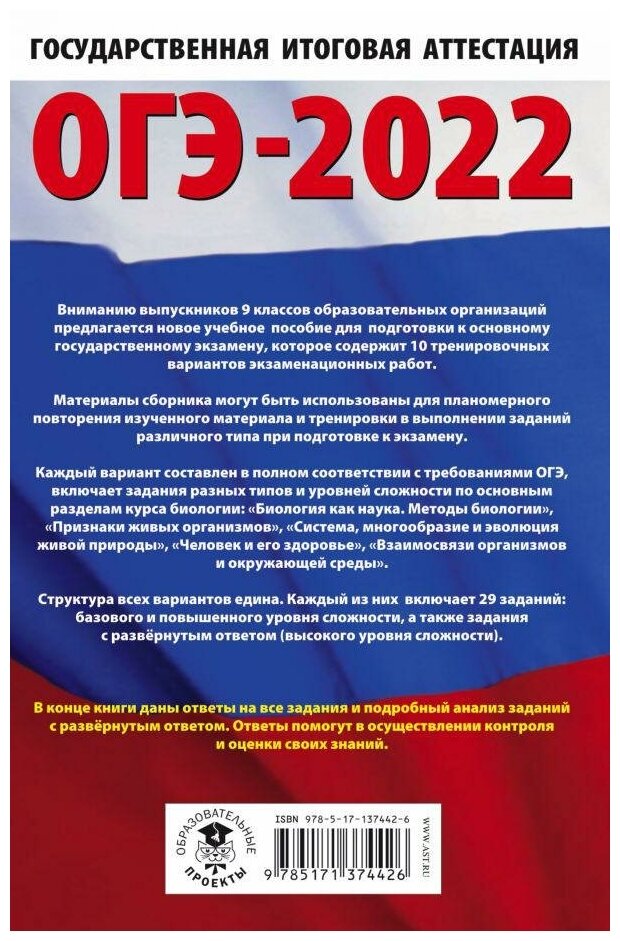 ГОСУДАРСТВЕННАЯ ИТОГОВАЯ АТТЕСТАЦИЯ

ОГЭ-2022

Вниманию выпускников 9 классов образовательных организаций предлагается новое учебное пособие для подготовки к основному государственному экзамену, которое содержит 10 тренировочных вариантов экзаменационных работ.

Материалы сборника могут быть использованы для планомерного повторения изученного материала и тренировки в выполнении заданий различного типа при подготовке к экзамену.

Каждый вариант составлен в полном соответствии с требованиями ОГЭ, включает задания разных типов и уровней сложности по основным разделам курса биологии: «Биология как наука. Методы биологии», «Признаки живых организмов», «Система, многообразие и эволюция живой природы», «Человек и его здоровье», «Взаимосвязи организмов и окружающей среды».

Структура всех вариантов едина. Каждый из них включает 29 заданий: базового и повышенного уровня сложности, а также задания с развёрнутым ответом (высокого уровня сложности).

В конце книги даны ответы на все задания и подробный анализ заданий с развёрнутым ответом. Ответы помогут в осуществлении контроля и оценки своих знаний.

ОБРАЗОВАТЕЛЬНЫЕ ПРОЕКТЫ

ISBN 978-5-17-137442-6

9 785171 374426

WWW.AST.RU